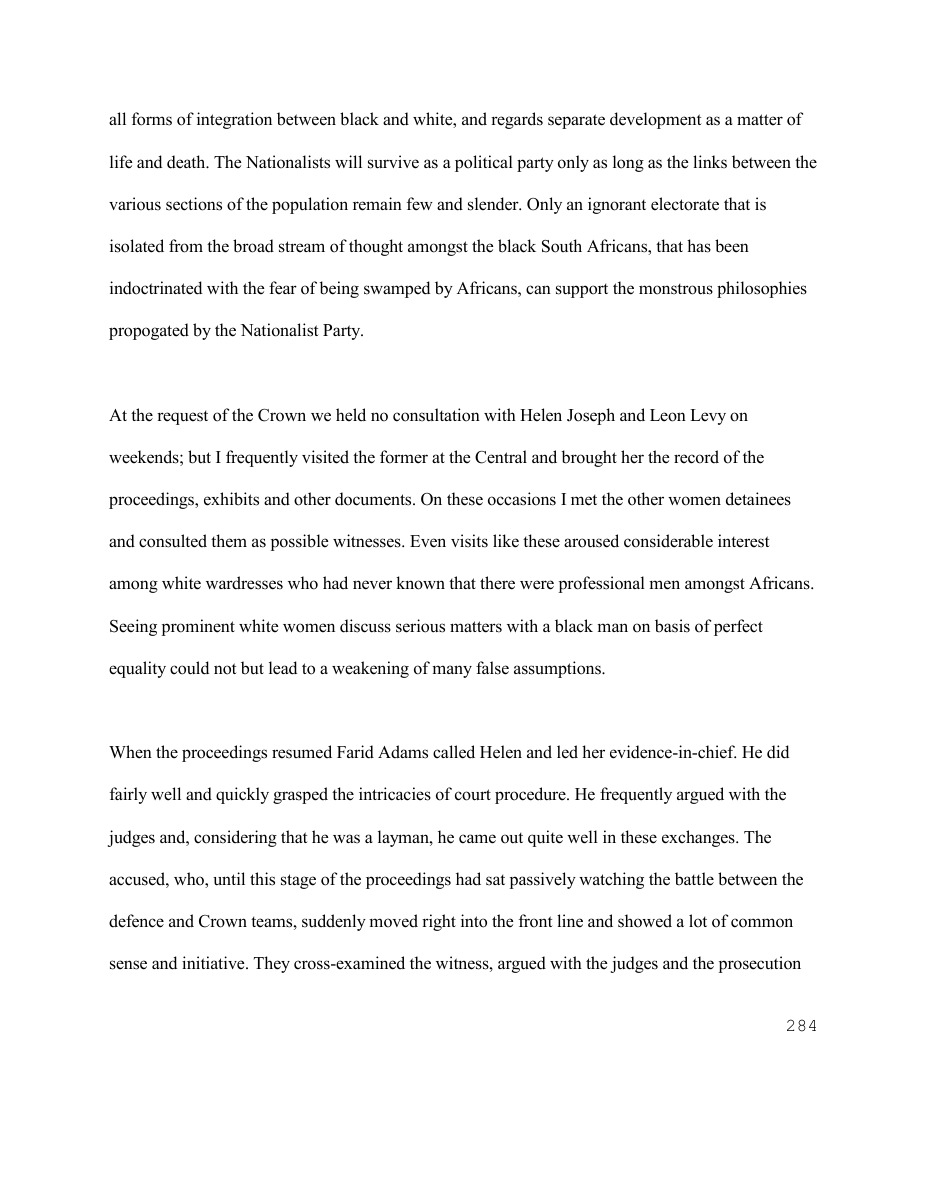 all forms of integration between black and white, and regards separate development as a matter of life and death. The Nationalists will survive as a political party only as long as the links between the various sections of the population remain few and slender. Only an ignorant electorate that is isolated from the broad stream of thought amongst the black South Africans, that has been indoctrinated with the fear of being swamped by Africans, can support the monstrous philosophies propogated by the Nationalist Party.

At the request of the Crown we held no consultation with Helen Joseph and Leon Levy on weekends; but I frequently visited the former at the Central and brought her the record of the proceedings, exhibits and other documents. On these occasions I met the other women detainees and consulted them as possible witnesses. Even visits like these aroused considerable interest among white wardresses who had never known that there were professional men amongst Africans. Seeing prominent white women discuss serious matters with a black man on basis of perfect equality could not but lead to a weakening of many false assumptions.

When the proceedings resumed Farid Adams called Helen and led her evidence-in-chief. He did fairly well and quickly grasped the intricacies of court procedure. He frequently argued with the judges and, considering that he was a layman, he came out quite well in these exchanges. The accused, who, until this stage of the proceedings had sat passively watching the battle between the defence and Crown teams, suddenly moved right into the front line and showed a lot of common sense and initiative. They cross-examined the witness, argued with the judges and the prosecution

284